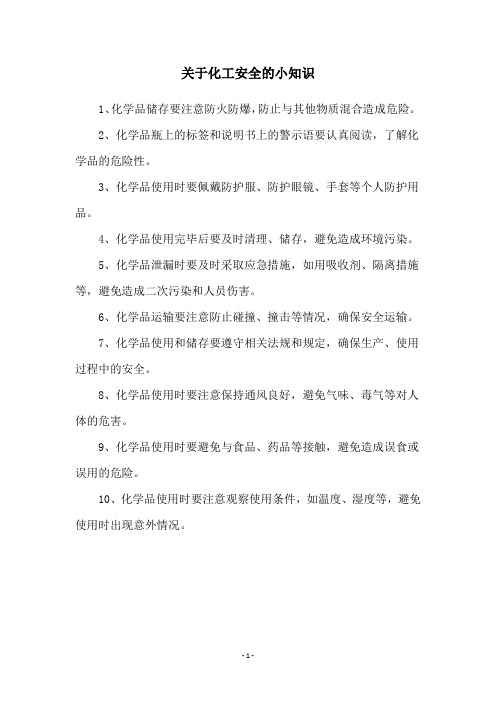 关于化工安全的小知识

1、化学品储存要注意防火防爆，防止与其他物质混合造成危险。

2、化学品瓶上的标签和说明书上的警示语要认真阅读，了解化学品的危险性。

3、化学品使用时要佩戴防护服、防护眼镜、手套等个人防护用品。

4、化学品使用完毕后要及时清理、储存，避免造成环境污染。

5、化学品泄漏时要及时采取应急措施，如用吸收剂、隔离措施等，避免造成二次污染和人员伤害。

6、化学品运输要注意防止碰撞、撞击等情况，确保安全运输。

7、化学品使用和储存要遵守相关法规和规定，确保生产、使用过程中的安全。

8、化学品使用时要注意保持通风良好，避免气味、毒气等对人体的危害。

9、化学品使用时要避免与食品、药品等接触，避免造成误食或误用的危险。

10、化学品使用时要注意观察使用条件，如温度、湿度等，避免使用时出现意外情况。

- 1 -